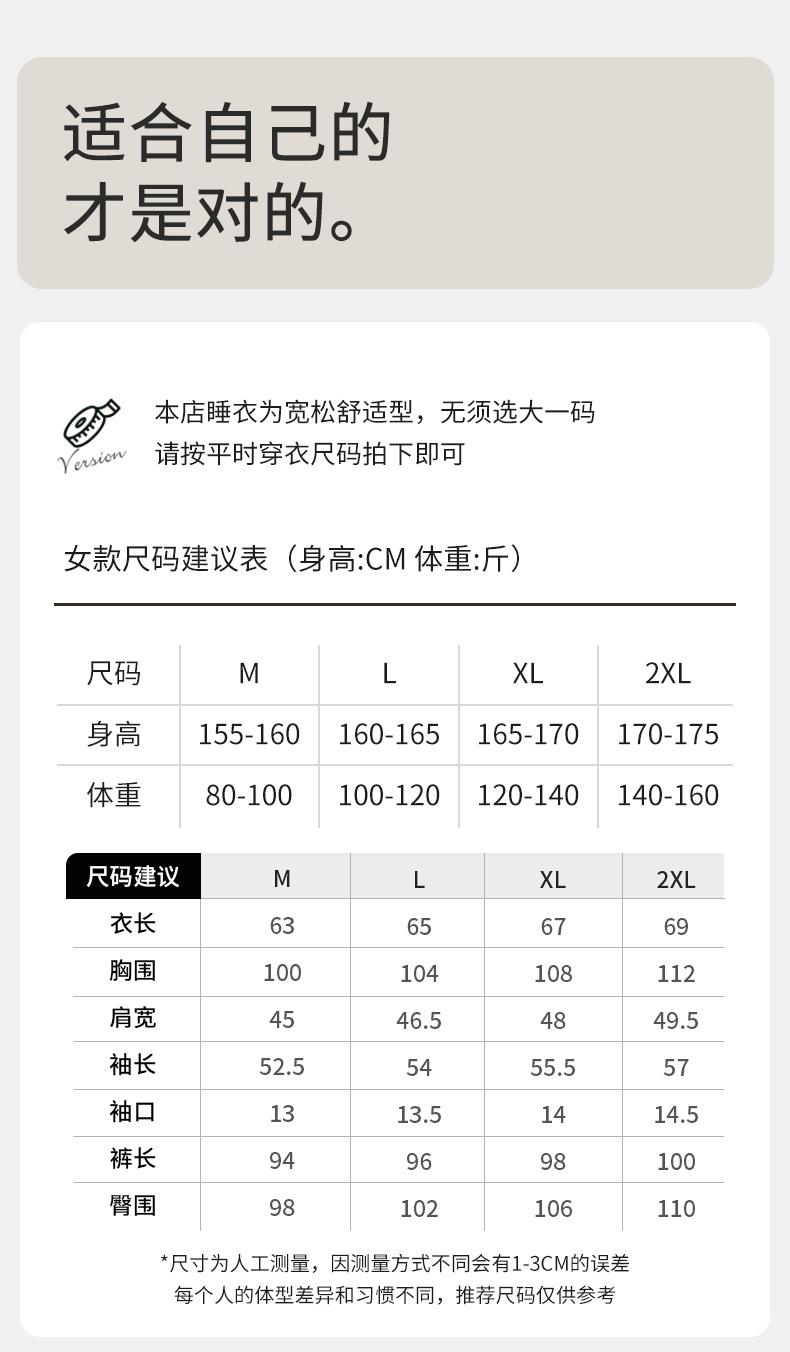 适合自己的
才是对的。

Version

本店睡衣为宽松舒适型，无须选大一码
请按平时穿衣尺码拍下即可

女款尺码建议表（身高:CM 体重:斤）

| 尺码 | M | L | XL | 2XL |
|---|---|---|---|---|
| 身高 | 155-160 | 160-165 | 165-170 | 170-175 |
| 体重 | 80-100 | 100-120 | 120-140 | 140-160 |

| 尺码建议 | M | L | XL | 2XL |
|---|---|---|---|---|
| 衣长 | 63 | 65 | 67 | 69 |
| 胸围 | 100 | 104 | 108 | 112 |
| 肩宽 | 45 | 46.5 | 48 | 49.5 |
| 袖长 | 52.5 | 54 | 55.5 | 57 |
| 袖口 | 13 | 13.5 | 14 | 14.5 |
| 裤长 | 94 | 96 | 98 | 100 |
| 臀围 | 98 | 102 | 106 | 110 |

*尺寸为人工测量，因测量方式不同会有1-3CM的误差
每个人的体型差异和习惯不同，推荐尺码仅供参考